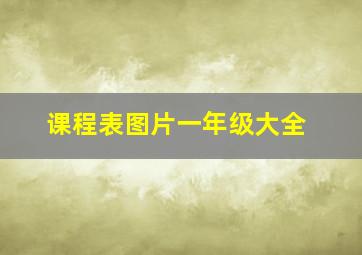 课程表图片一年级大全